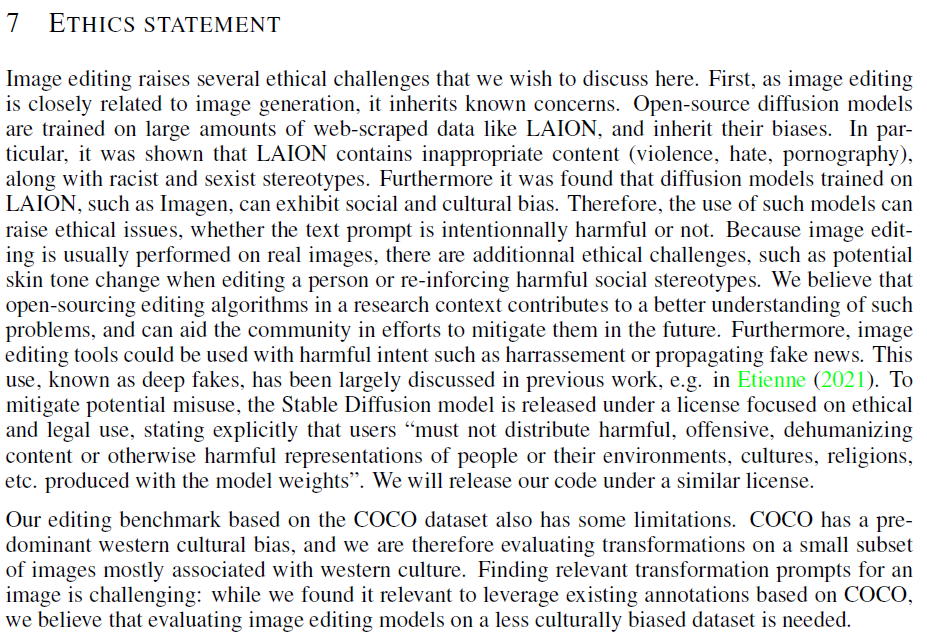 7 ETHICS STATEMENT

Image editing raises several ethical challenges that we wish to discuss here. First, as image editing is closely related to image generation, it inherits known concerns. Open-source diffusion models are trained on large amounts of web-scraped data like LAION, and inherit their biases. In particular, it was shown that LAION contains inappropriate content (violence, hate, pornography), along with racist and sexist stereotypes. Furthermore it was found that diffusion models trained on LAION, such as Imagen, can exhibit social and cultural bias. Therefore, the use of such models can raise ethical issues, whether the text prompt is intentionnally harmful or not. Because image editing is usually performed on real images, there are additionnal ethical challenges, such as potential skin tone change when editing a person or re-inforcing harmful social stereotypes. We believe that open-sourcing editing algorithms in a research context contributes to a better understanding of such problems, and can aid the community in efforts to mitigate them in the future. Furthermore, image editing tools could be used with harmful intent such as harrassement or propagating fake news. This use, known as deep fakes, has been largely discussed in previous work, e.g. in Etienne (2021). To mitigate potential misuse, the Stable Diffusion model is released under a license focused on ethical and legal use, stating explicitly that users “must not distribute harmful, offensive, dehumanizing content or otherwise harmful representations of people or their environments, cultures, religions, etc. produced with the model weights”. We will release our code under a similar license.

Our editing benchmark based on the COCO dataset also has some limitations. COCO has a predominant western cultural bias, and we are therefore evaluating transformations on a small subset of images mostly associated with western culture. Finding relevant transformation prompts for an image is challenging: while we found it relevant to leverage existing annotations based on COCO, we believe that evaluating image editing models on a less culturally biased dataset is needed.